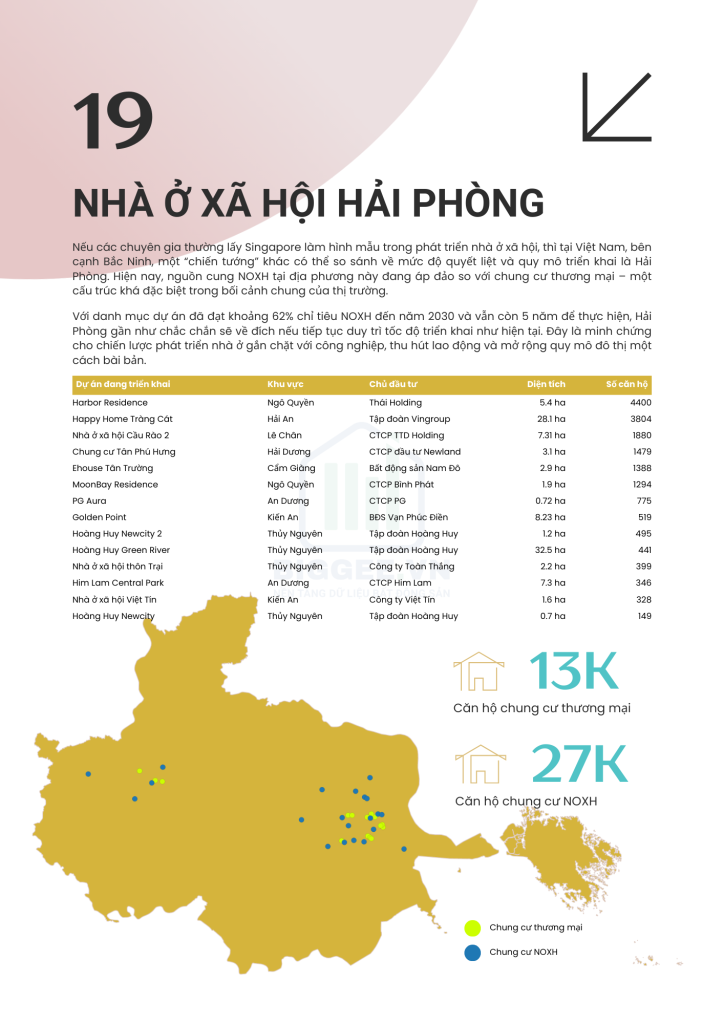 19

NHÀ Ở XÃ HỘI HẢI PHÒNG

Nếu các chuyên gia thường lấy Singapore làm hình mẫu trong phát triển nhà ở xã hội, thì tại Việt Nam, bên cạnh Bắc Ninh, một "chiến tướng" khác có thể so sánh về mức độ quyết liệt và quy mô triển khai là Hải Phòng. Hiện nay, nguồn cung NOXH tại địa phương này đang áp đảo so với chung cư thương mại – một cấu trúc khá đặc biệt trong bối cảnh chung của thị trường.

Với danh mục dự án đã đạt khoảng 62% chỉ tiêu NOXH đến năm 2030 và vẫn còn 5 năm để thực hiện, Hải Phòng gần như chắc chắn sẽ về đích nếu tiếp tục duy trì tốc độ triển khai như hiện tại. Đây là minh chứng cho chiến lược phát triển nhà ở gắn chặt với công nghiệp, thu hút lao động và mở rộng quy mô đô thị một cách bài bản.

| Dự án đang triển khai | Khu vực | Chủ đầu tư | Diện tích | Số căn hộ |
|---|---|---|---|---|
| Harbor Residence | Ngô Quyền | Thái Holding | 5.4 ha | 4400 |
| Happy Home Tràng Cát | Hải An | Tập đoàn Vingroup | 28.1 ha | 3804 |
| Nhà ở xã hội Cầu Rào 2 | Lê Chân | CTCP TTD Holding | 7.31 ha | 1880 |
| Chung cư Tân Phú Hưng | Hải Dương | CTCP đầu tư Newland | 3.1 ha | 1479 |
| Ehouse Tân Trường | Cẩm Giàng | Bất động sản Nam Đô | 2.9 ha | 1388 |
| MoonBay Residence | Ngô Quyền | CTCP Bình Phát | 1.9 ha | 1294 |
| PG Aura | An Dương | CTCP PG | 0.72 ha | 775 |
| Golden Point | Kiến An | BĐS Vạn Phúc Điền | 8.23 ha | 519 |
| Hoàng Huy Newcity 2 | Thủy Nguyên | Tập đoàn Hoàng Huy | 1.2 ha | 495 |
| Hoàng Huy Green River | Thủy Nguyên | Tập đoàn Hoàng Huy | 32.5 ha | 441 |
| Nhà ở xã hội thôn Trại | Thủy Nguyên | Công ty Toàn Thắng | 2.2 ha | 399 |
| Him Lam Central Park | An Dương | CTCP Him Lam | 7.3 ha | 346 |
| Nhà ở xã hội Việt Tín | Kiến An | Công ty Việt Tín | 1.6 ha | 328 |
| Hoàng Huy Newcity | Thủy Nguyên | Tập đoàn Hoàng Huy | 0.7 ha | 149 |

13K
Căn hộ chung cư thương mại

27K
Căn hộ chung cư NOXH

Chung cư thương mại
Chung cư NOXH